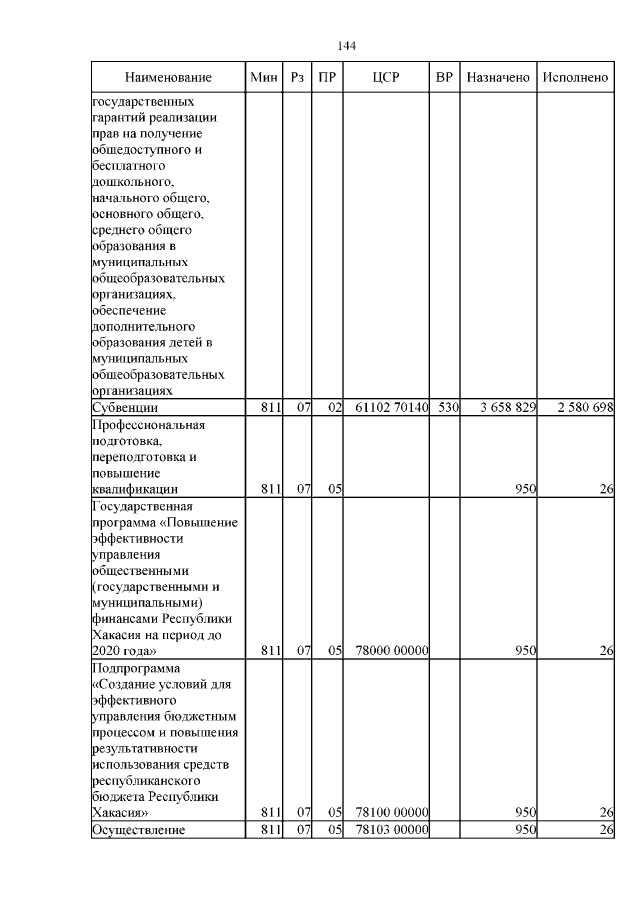 144

| Наименование | Мин | Рз | ПР | ЦСР | ВР | Назначено | Исполнено |
|---|---|---|---|---|---|---|---|
| государственных гарантий реализации прав на получение общедоступного и бесплатного дошкольного, начального общего, основного общего, среднего общего образования в муниципальных общеобразовательных организациях, обеспечение дополнительного образования детей в муниципальных общеобразовательных организациях | | | | | | | |
| Субвенции | 811 | 07 | 02 | 61102 70140 | 530 | 3 658 829 | 2 580 698 |
| Профессиональная подготовка, переподготовка и повышение квалификации | 811 | 07 | 05 | | | 950 | 26 |
| Государственная программа «Повышение эффективности управления общественными (государственными и муниципальными) финансами Республики Хакасия на период до 2020 года» | 811 | 07 | 05 | 78000 00000 | | 950 | 26 |
| Подпрограмма «Создание условий для эффективного управления бюджетным процессом и повышения результативности использования средств республиканского бюджета Республики Хакасия» | 811 | 07 | 05 | 78100 00000 | | 950 | 26 |
| Осуществление | 811 | 07 | 05 | 78103 00000 | | 950 | 26 |